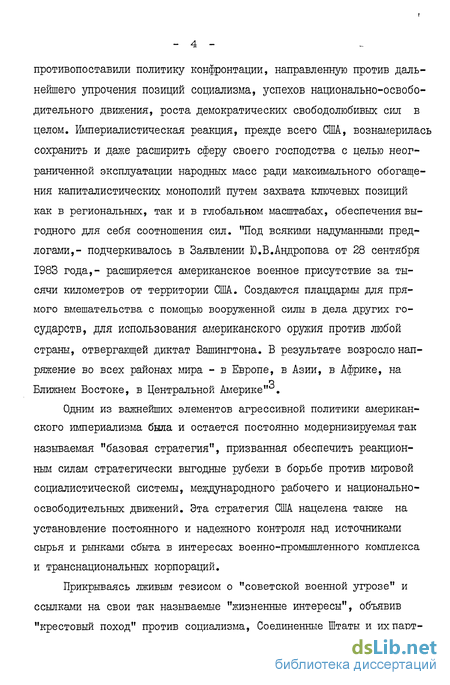 - 4 -

противопоставили политику конфронтации, направленную против дальнейшего упрочения позиций социализма, успехов национально-освободительного движения, роста демократических свободолюбивых сил в целом. Империалистическая реакция, прежде всего США, вознамерилась сохранить и даже расширить сферу своего господства с целью неограниченной эксплуатации народных масс ради максимального обогащения капиталистических монополий путем захвата ключевых позиций как в региональных, так и в глобальном масштабах, обеспечения выгодного для себя соотношения сил. "Под всякими надуманными предлогами,- подчеркивалось в Заявлении Ю.В.Андропова от 28 сентября 1983 года,- расширяется американское военное присутствие за тысячи километров от территории США. Создаются плацдармы для прямого вмешательства с помощью вооруженной силы в дела других государств, для использования американского оружия против любой страны, отвергающей диктат Вашингтона. В результате возросло напряжение во всех районах мира - в Европе, в Азии, в Африке, на Ближнем Востоке, в Центральной Америке"$^3$.

Одним из важнейших элементов агрессивной политики американского империализма была и остается постоянно модернизируемая так называемая "базовая стратегия", призванная обеспечить реакционным силам стратегически выгодные рубежи в борьбе против мировой социалистической системы, международного рабочего и национально-освободительных движений. Эта стратегия США нацелена также на установление постоянного и надежного контроля над источниками сырья и рынками сбыта в интересах военно-промышленного комплекса и транснациональных корпораций.

Прикрываясь лживым тезисом о "советской военной угрозе" и ссылками на свои так называемые "жизненные интересы", объявив "крестовый поход" против социализма, Соединенные Штаты и их парт-

dsLib.net
библиотека диссертаций